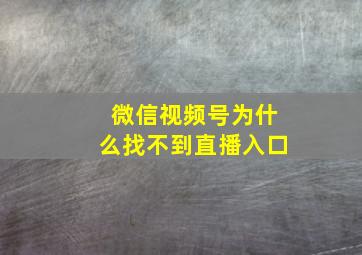 微信视频号为什么找不到直播入口